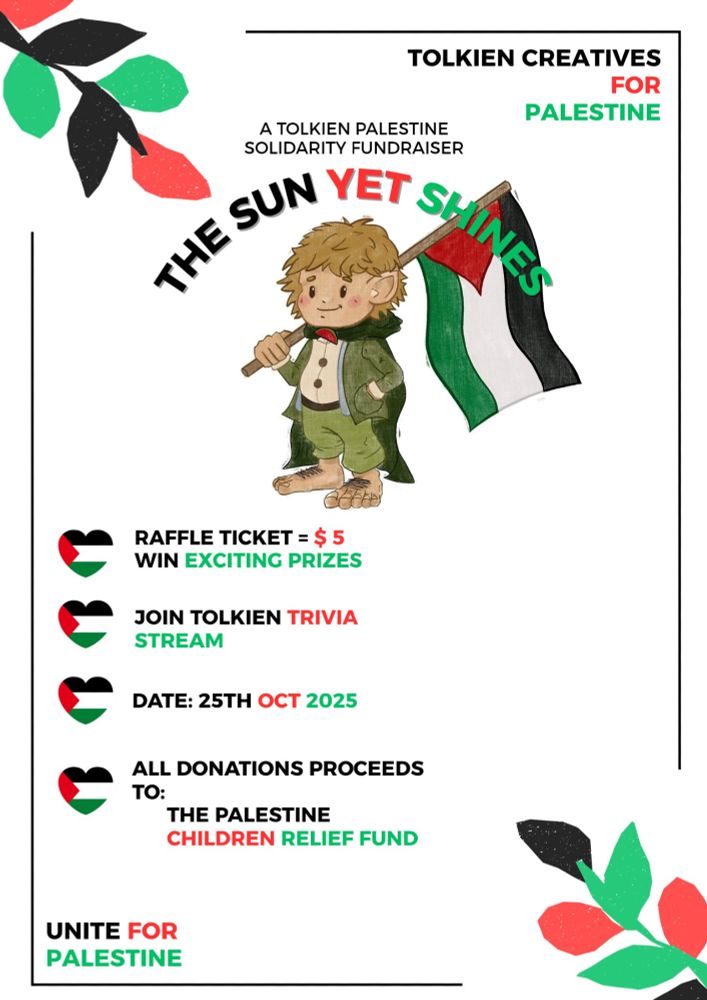 TOLKIEN CREATIVES
FOR
PALESTINE

A TOLKIEN PALESTINE
SOLIDARITY FUNDRAISER

THE SUN YET SHINES

RAFFLE TICKET = $ 5
WIN EXCITING PRIZES

JOIN TOLKIEN TRIVIA
STREAM

DATE: 25TH OCT 2025

ALL DONATIONS PROCEEDS
TO:
THE PALESTINE
CHILDREN RELIEF FUND

UNITE FOR
PALESTINE